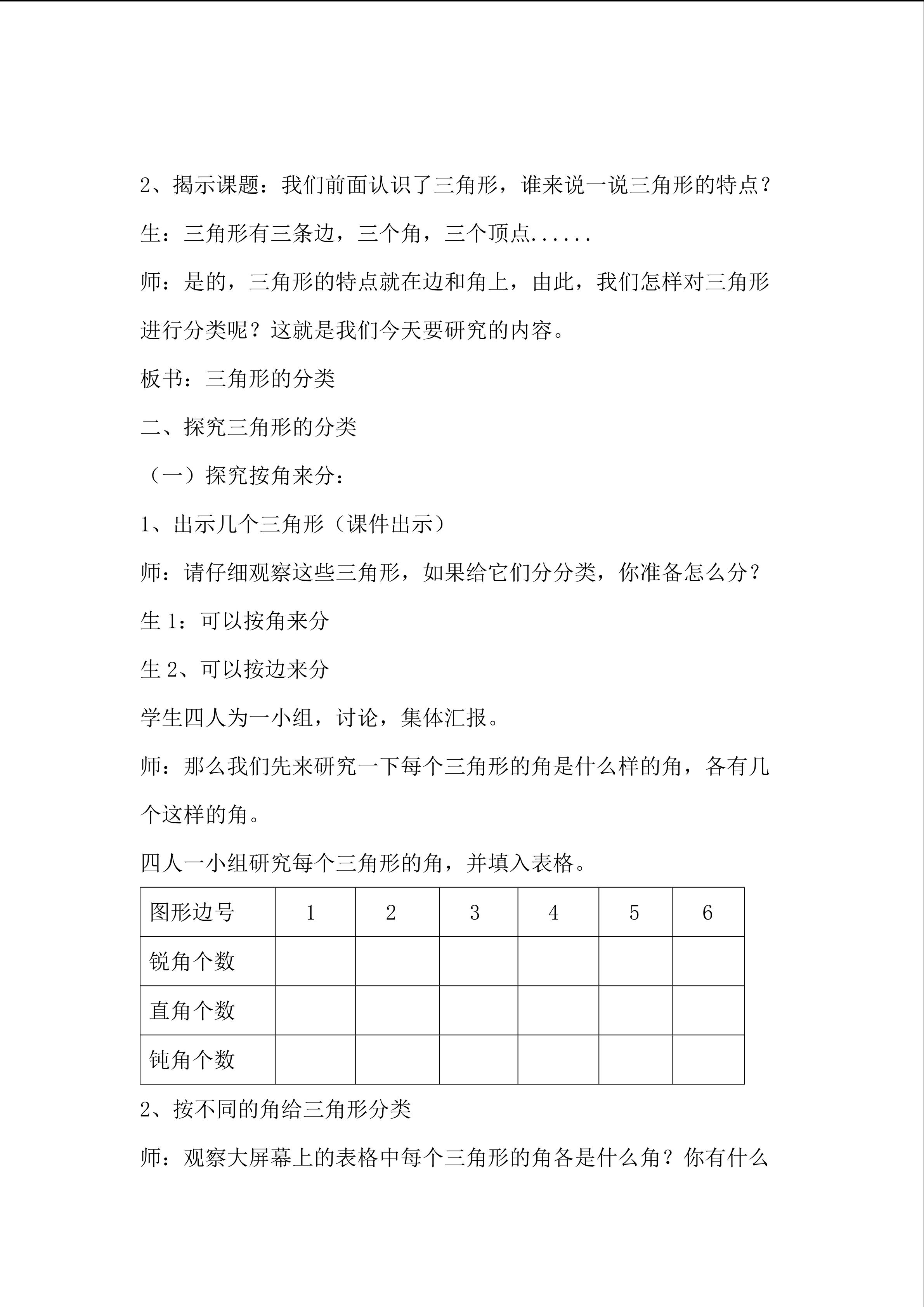 2、揭示课题：我们前面认识了三角形，谁来说一说三角形的特点？

生：三角形有三条边，三个角，三个顶点......

师：是的，三角形的特点就在边和角上，由此，我们怎样对三角形进行分类呢？这就是我们今天要研究的内容。

板书：三角形的分类

二、探究三角形的分类

（一）探究按角来分：

1、出示几个三角形（课件出示）

师：请仔细观察这些三角形，如果给它们分分类，你准备怎么分？

生 1：可以按角来分

生 2、可以按边来分

学生四人为一小组，讨论，集体汇报。

师：那么我们先来研究一下每个三角形的角是什么样的角，各有几个这样的角。

四人一小组研究每个三角形的角，并填入表格。

| 图形边号 | 1 | 2 | 3 | 4 | 5 | 6 |
|---|---|---|---|---|---|---|
| 锐角个数 | | | | | | |
| 直角个数 | | | | | | |
| 钝角个数 | | | | | | |

2、按不同的角给三角形分类

师：观察大屏幕上的表格中每个三角形的角各是什么角？你有什么